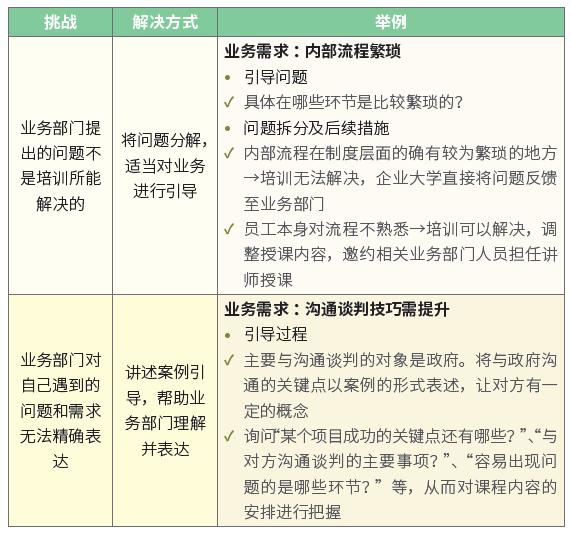 | 挑战 | 解决方式 | 举例 |
|---|---|---|
| 业务部门提出的问题不是培训所能解决的 | 将问题分解，适当对业务进行引导 | **业务需求：内部流程繁琐**<br>• 引导问题<br>✓ 具体在哪些环节是比较繁琐的？<br>• 问题拆分及后续措施<br>✓ 内部流程在制度层面的确有较为繁琐的地方→培训无法解决，企业大学直接将问题反馈至业务部门<br>✓ 员工本身对流程不熟悉→培训可以解决，调整授课内容，邀约相关业务部门人员担任讲师授课 |
| 业务部门对自己遇到的问题和需求无法精确表达 | 讲述案例引导，帮助业务部门理解并表达 | **业务需求：沟通谈判技巧需提升**<br>• 引导过程<br>✓ 主要与沟通谈判的对象是政府。将与政府沟通的关键点以案例的形式表述，让对方有一定的概念<br>✓ 询问“某个项目成功的关键点还有哪些？”、“与对方沟通谈判的主要事项？”、“容易出现问题的是哪些环节？”等，从而对课程内容的安排进行把握 |